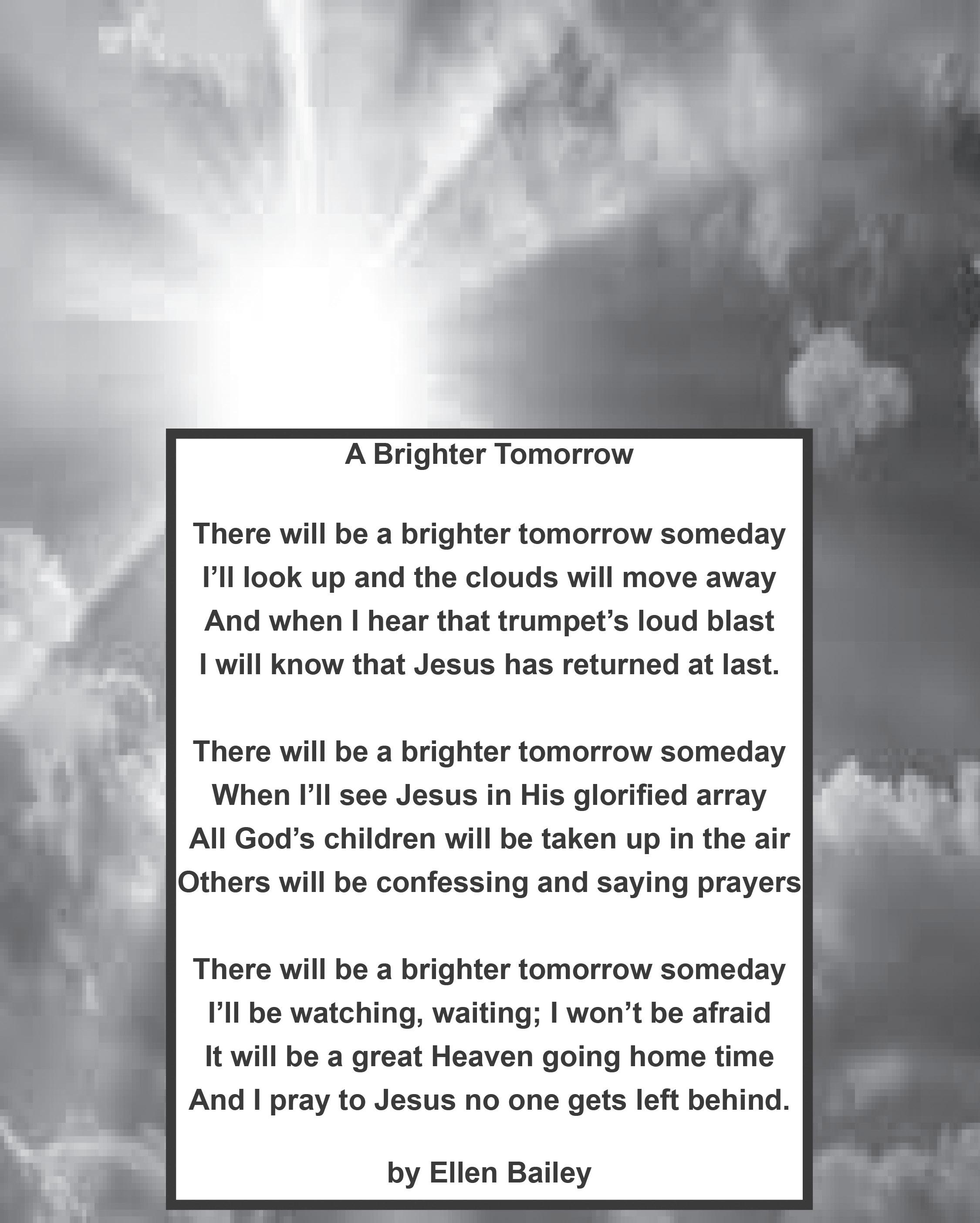 A Brighter Tomorrow

There will be a brighter tomorrow someday
I'll look up and the clouds will move away
And when I hear that trumpet's loud blast
I will know that Jesus has returned at last.

There will be a brighter tomorrow someday
When I'll see Jesus in His glorified array
All God's children will be taken up in the air
Others will be confessing and saying prayers

There will be a brighter tomorrow someday
I'll be watching, waiting; I won't be afraid
It will be a great Heaven going home time
And I pray to Jesus no one gets left behind.

by Ellen Bailey